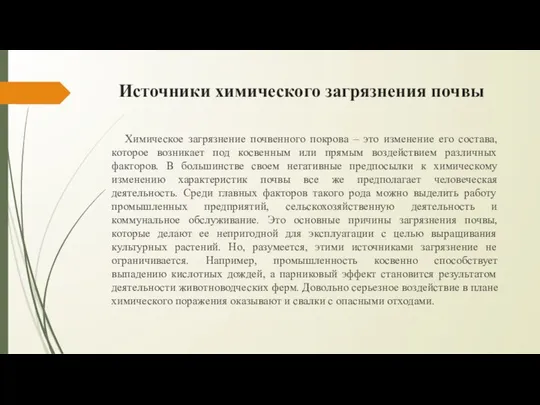 Источники химического загрязнения почвы

Химическое загрязнение почвенного покрова – это изменение его состава, которое возникает под косвенным или прямым воздействием различных факторов. В большинстве своем негативные предпосылки к химическому изменению характеристик почвы все же предполагает человеческая деятельность. Среди главных факторов такого рода можно выделить работу промышленных предприятий, сельскохозяйственную деятельность и коммунальное обслуживание. Это основные причины загрязнения почвы, которые делают ее непригодной для эксплуатации с целью выращивания культурных растений. Но, разумеется, этими источниками загрязнение не ограничивается. Например, промышленность косвенно способствует выпадению кислотных дождей, а парниковый эффект становится результатом деятельности животноводческих ферм. Довольно серьезное воздействие в плане химического поражения оказывают и свалки с опасными отходами.